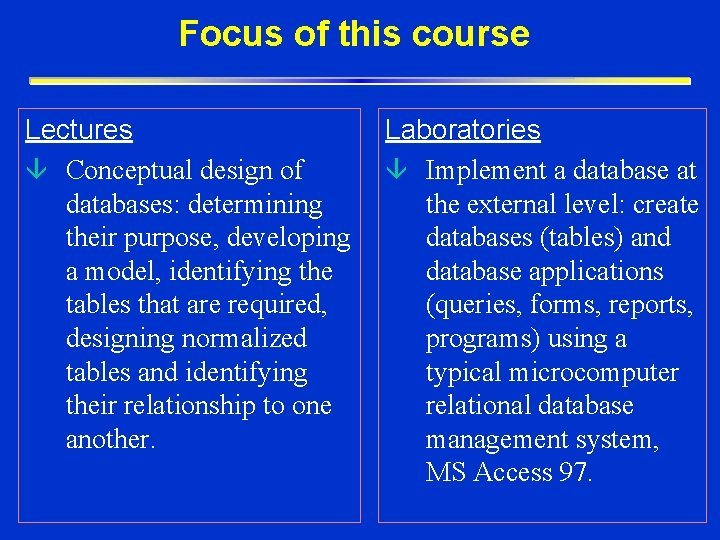 Focus of this course

Lectures

Conceptual design of databases: determining their purpose, developing a model, identifying the tables that are required, designing normalized tables and identifying their relationship to one another.

Laboratories

Implement a database at the external level: create databases (tables) and database applications (queries, forms, reports, programs) using a typical microcomputer relational database management system, MS Access 97.